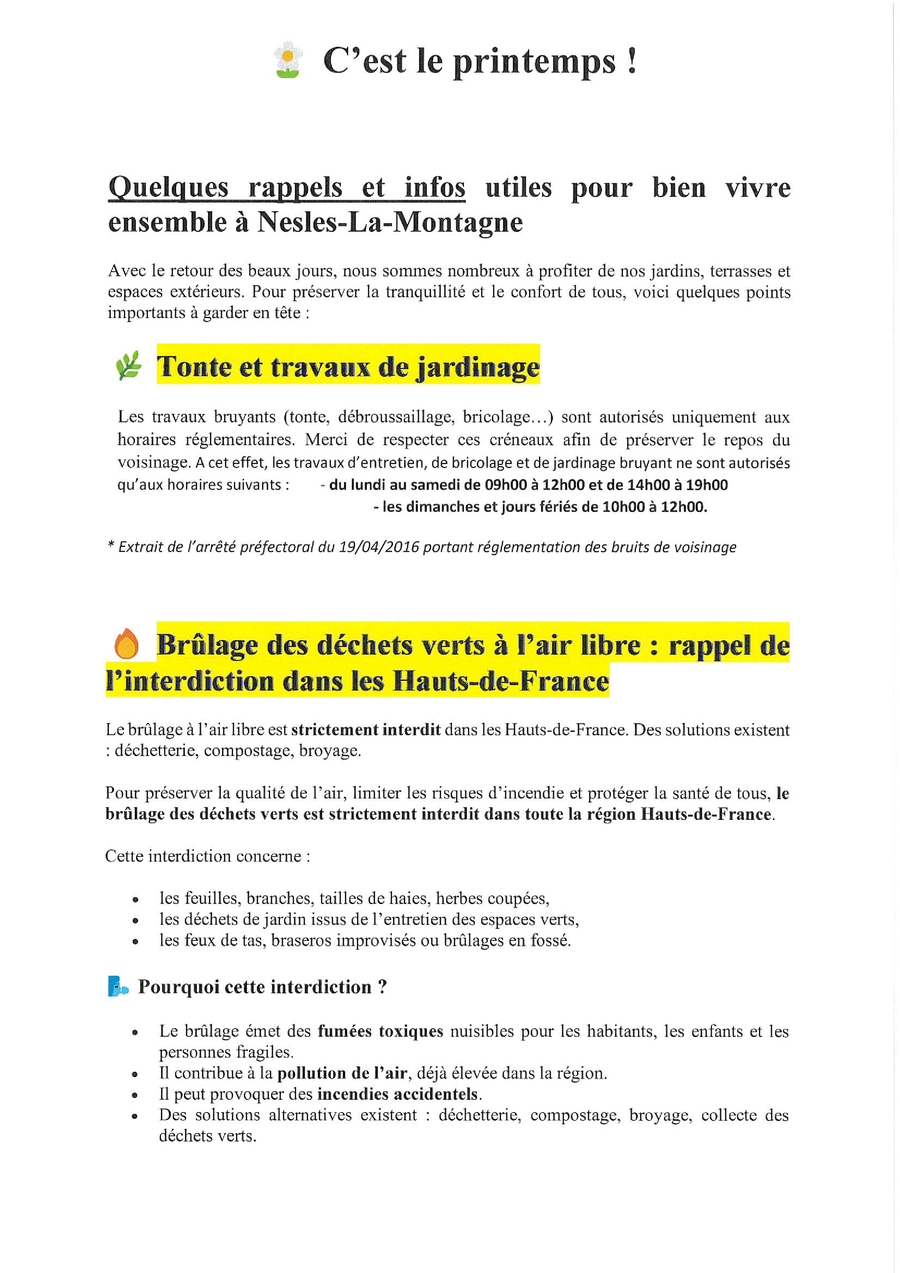 C’est le printemps !

Quelques rappels et infos utiles pour bien vivre ensemble à Nesles-La-Montagne

Avec le retour des beaux jours, nous sommes nombreux à profiter de nos jardins, terrasses et espaces extérieurs. Pour préserver la tranquillité et le confort de tous, voici quelques points importants à garder en tête :

Tonte et travaux de jardinage

Les travaux bruyants (tonte, débroussaillage, bricolage…) sont autorisés uniquement aux horaires réglementaires. Merci de respecter ces créneaux afin de préserver le repos du voisinage. A cet effet, les travaux d’entretien, de bricolage et de jardinage bruyant ne sont autorisés qu’aux horaires suivants : - du lundi au samedi de 09h00 à 12h00 et de 14h00 à 19h00
- les dimanches et jours fériés de 10h00 à 12h00.

* Extrait de l’arrêté préfectoral du 19/04/2016 portant réglementation des bruits de voisinage

Brûlage des déchets verts à l’air libre : rappel de l’interdiction dans les Hauts-de-France

Le brûlage à l’air libre est strictement interdit dans les Hauts-de-France. Des solutions existent : déchetterie, compostage, broyage.

Pour préserver la qualité de l’air, limiter les risques d’incendie et protéger la santé de tous, le brûlage des déchets verts est strictement interdit dans toute la région Hauts-de-France.

Cette interdiction concerne :

• les feuilles, branches, tailles de haies, herbes coupées,
• les déchets de jardin issus de l’entretien des espaces verts,
• les feux de tas, braseros improvisés ou brûlages en fossé.

Pourquoi cette interdiction ?

• Le brûlage émet des fumées toxiques nuisibles pour les habitants, les enfants et les personnes fragiles.
• Il contribue à la pollution de l’air, déjà élevée dans la région.
• Il peut provoquer des incendies accidentels.
• Des solutions alternatives existent : déchetterie, compostage, broyage, collecte des déchets verts.